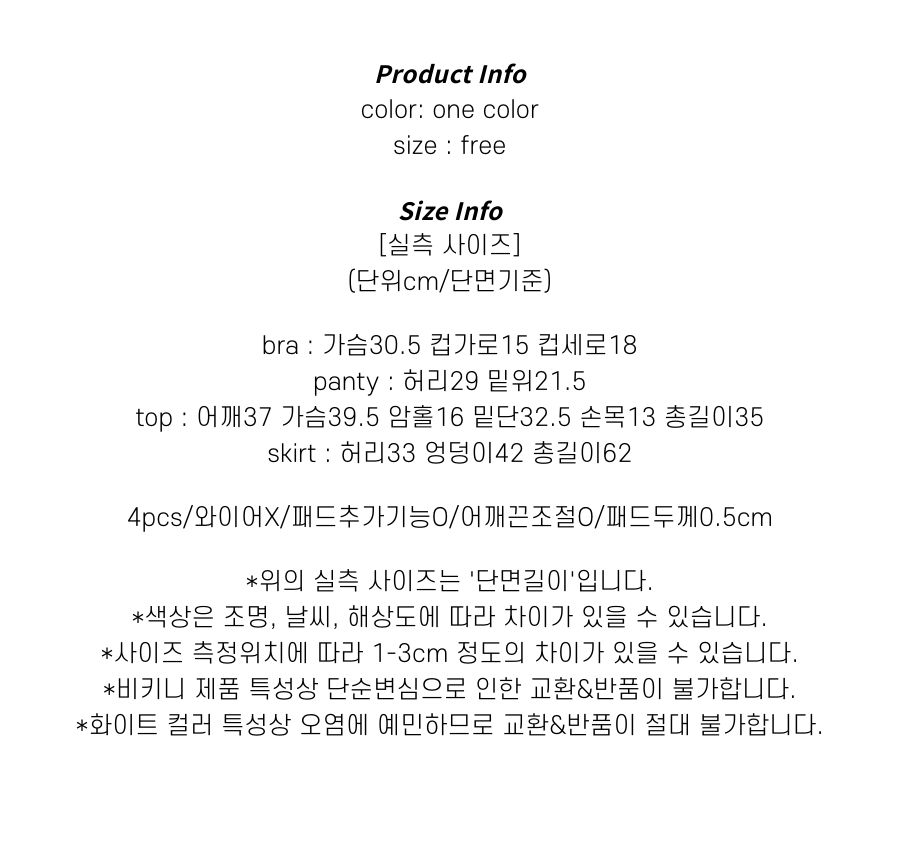 Product Info
color: one color
size : free

Size Info
[실측 사이즈]
(단위cm/단면기준)

bra : 가슴30.5 컵가로15 컵세로18
panty : 허리29 밑위21.5
top : 어깨37 가슴39.5 암홀16 밑단32.5 손목13 총길이35
skirt : 허리33 엉덩이42 총길이62

4pcs/와이어X/패드추가기능O/어깨끈조절O/패드두께0.5cm

*위의 실측 사이즈는 '단면길이'입니다.
*색상은 조명, 날씨, 해상도에 따라 차이가 있을 수 있습니다.
*사이즈 측정위치에 따라 1-3cm 정도의 차이가 있을 수 있습니다.
*비키니 제품 특성상 단순변심으로 인한 교환&반품이 불가합니다.
*화이트 컬러 특성상 오염에 예민하므로 교환&반품이 절대 불가합니다.